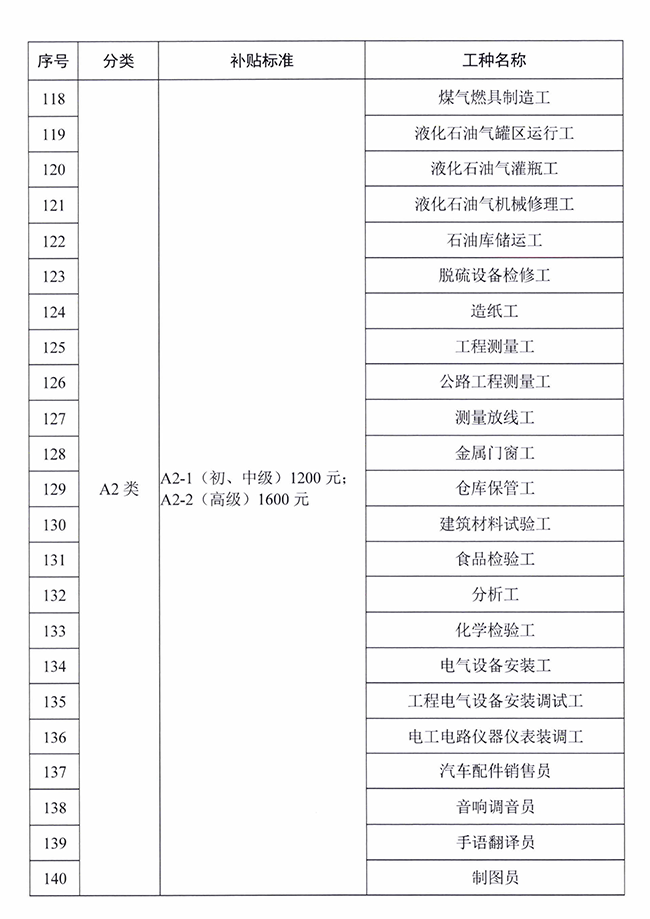 | 序号 | 分类 | 补贴标准 | 工种名称 |
|---|---|---|---|
| 118 | A2 类 | A2-1（初、中级）1200 元；A2-2（高级）1600 元 | 煤气燃具制造工 |
| 119 | | | 液化石油气罐区运行工 |
| 120 | | | 液化石油气灌瓶工 |
| 121 | | | 液化石油气机械修理工 |
| 122 | | | 石油库储运工 |
| 123 | | | 脱硫设备检修工 |
| 124 | | | 造纸工 |
| 125 | | | 工程测量工 |
| 126 | | | 公路工程测量工 |
| 127 | | | 测量放线工 |
| 128 | | | 金属门窗工 |
| 129 | | | 仓库保管工 |
| 130 | | | 建筑材料试验工 |
| 131 | | | 食品检验工 |
| 132 | | | 分析工 |
| 133 | | | 化学检验工 |
| 134 | | | 电气设备安装工 |
| 135 | | | 工程电气设备安装调试工 |
| 136 | | | 电工电路仪器仪表装调工 |
| 137 | | | 汽车配件销售员 |
| 138 | | | 音响调音员 |
| 139 | | | 手语翻译员 |
| 140 | | | 制图员 |